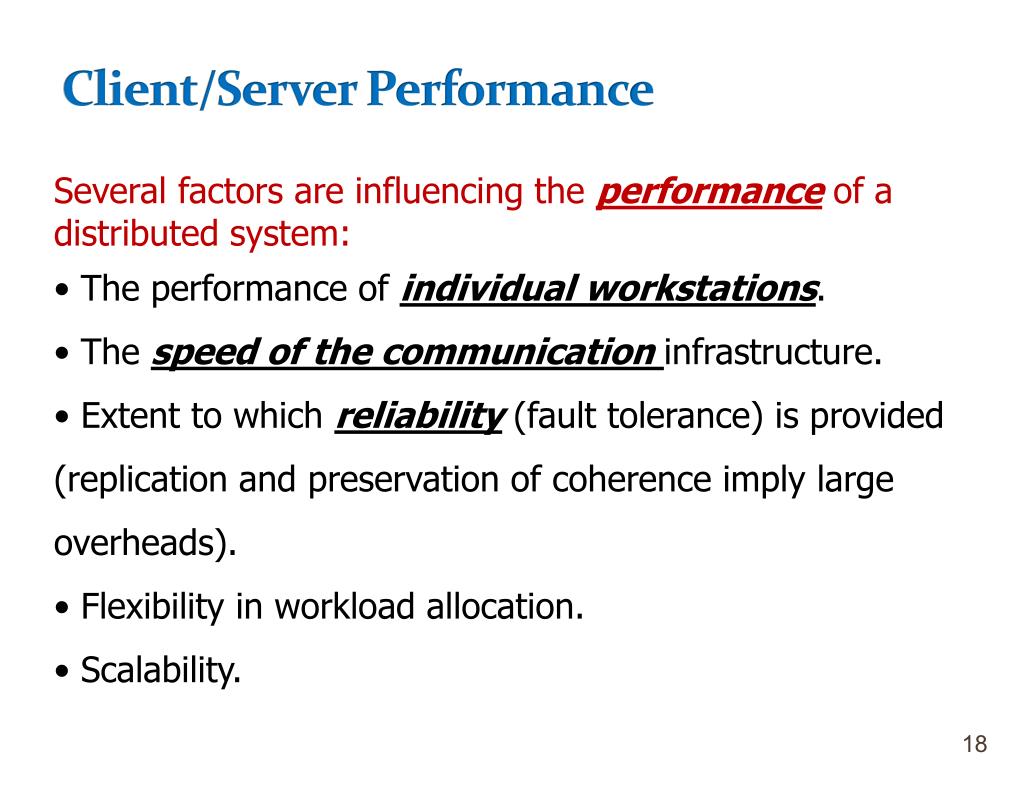 Client/Server Performance

Several factors are influencing the performance of a distributed system:

• The performance of individual workstations.

• The speed of the communication infrastructure.

• Extent to which reliability (fault tolerance) is provided (replication and preservation of coherence imply large overheads).

• Flexibility in workload allocation.

• Scalability.

18